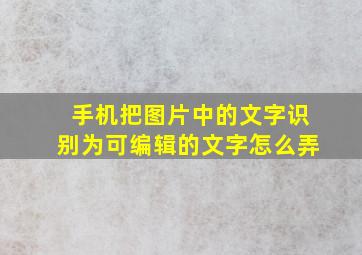 手机把图片中的文字识别为可编辑的文字怎么弄